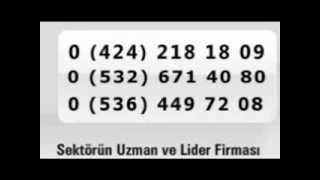 0 (424) 218 18 09
0 (532) 671 40 80
0 (536) 449 72 08

Sektörün Uzman ve Lider Firması